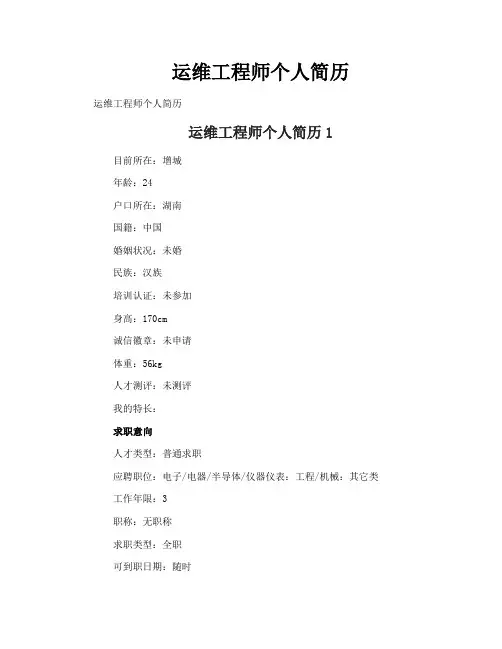 运维工程师个人简历

运维工程师个人简历

运维工程师个人简历 1

目前所在：增城

年龄：24

户口所在：湖南

国籍：中国

婚姻状况：未婚

民族：汉族

培训认证：未参加

身高：170cm

诚信徽章：未申请

体重：56kg

人才测评：未测评

我的特长：

求职意向

人才类型：普通求职

应聘职位：电子/电器/半导体/仪器仪表：工程/机械：其它类

工作年限：3

职称：无职称

求职类型：全职

可到职日期：随时